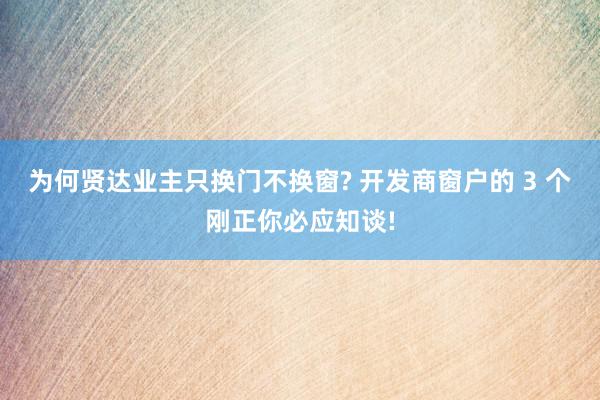 为何贤达业主只换门不换窗? 开发商窗户的 3 个刚正你必应知谈!